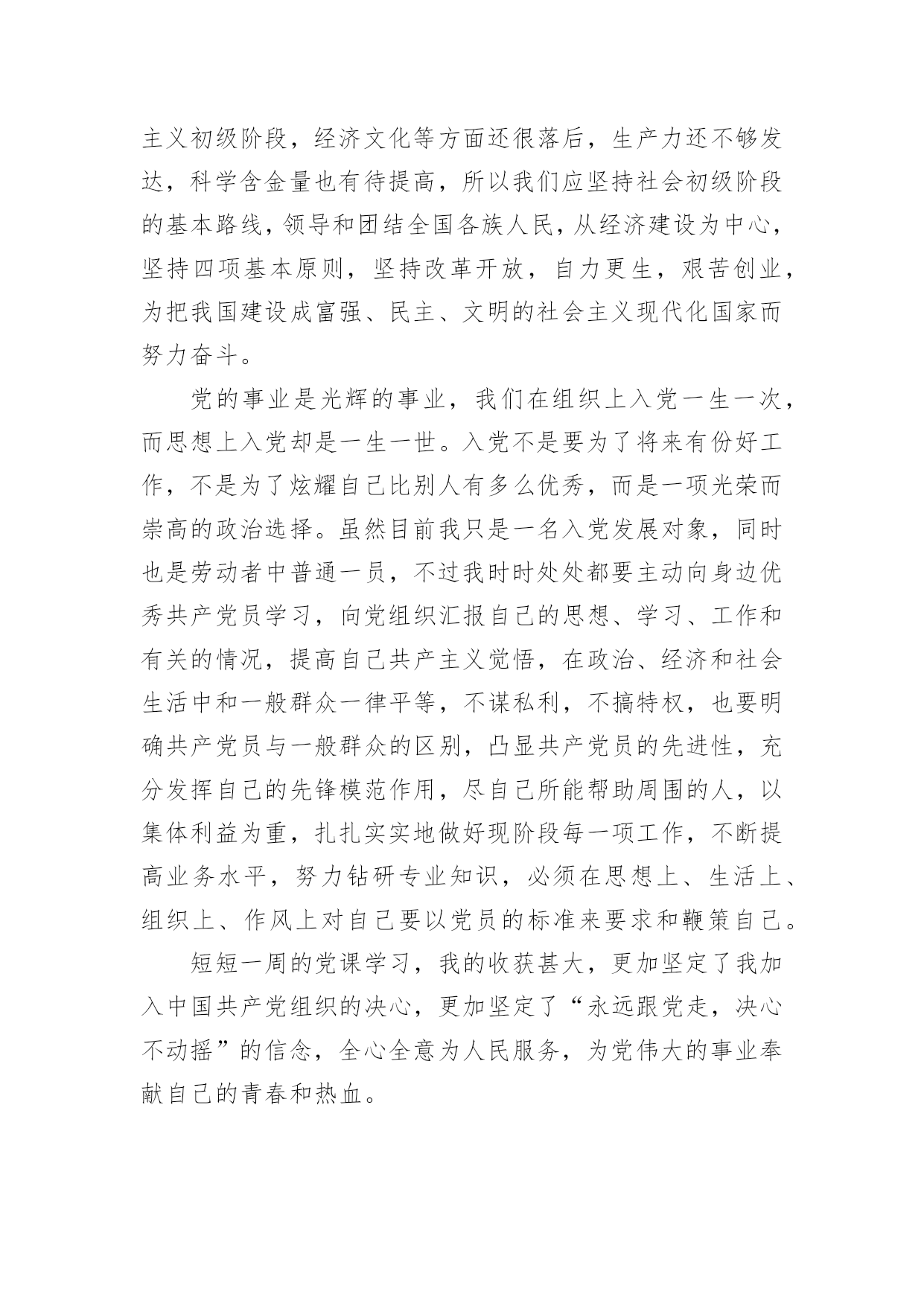 主义初级阶段，经济文化等方面还很落后，生产力还不够发达，科学含金量也有待提高，所以我们应坚持社会初级阶段的基本路线，领导和团结全国各族人民，从经济建设为中心，坚持四项基本原则，坚持改革开放，自力更生，艰苦创业，为把我国建设成富强、民主、文明的社会主义现代化国家而努力奋斗。

党的事业是光辉的事业，我们在组织上入党一生一次，而思想上入党却是一生一世。入党不是要为了将来有份好工作，不是为了炫耀自己比别人有多么优秀，而是一项光荣而崇高的政治选择。虽然目前我只是一名入党发展对象，同时也是劳动者中普通一员，不过我时时处处都要主动向身边优秀共产党员学习，向党组织汇报自己的思想、学习、工作和有关的情况，提高自己共产主义觉悟，在政治、经济和社会生活中和一般群众一律平等，不谋私利，不搞特权，也要明确共产党员与一般群众的区别，凸显共产党员的先进性，充分发挥自己的先锋模范作用，尽自己所能帮助周围的人，以集体利益为重，扎扎实实地做好现阶段每一项工作，不断提高业务水平，努力钻研专业知识，必须在思想上、生活上、组织上、作风上对自己要以党员的标准来要求和鞭策自己。

短短一周的党课学习，我的收获甚大，更加坚定了我加入中国共产党组织的决心，更加坚定了“永远跟党走，决心不动摇”的信念，全心全意为人民服务，为党伟大的事业奉献自己的青春和热血。